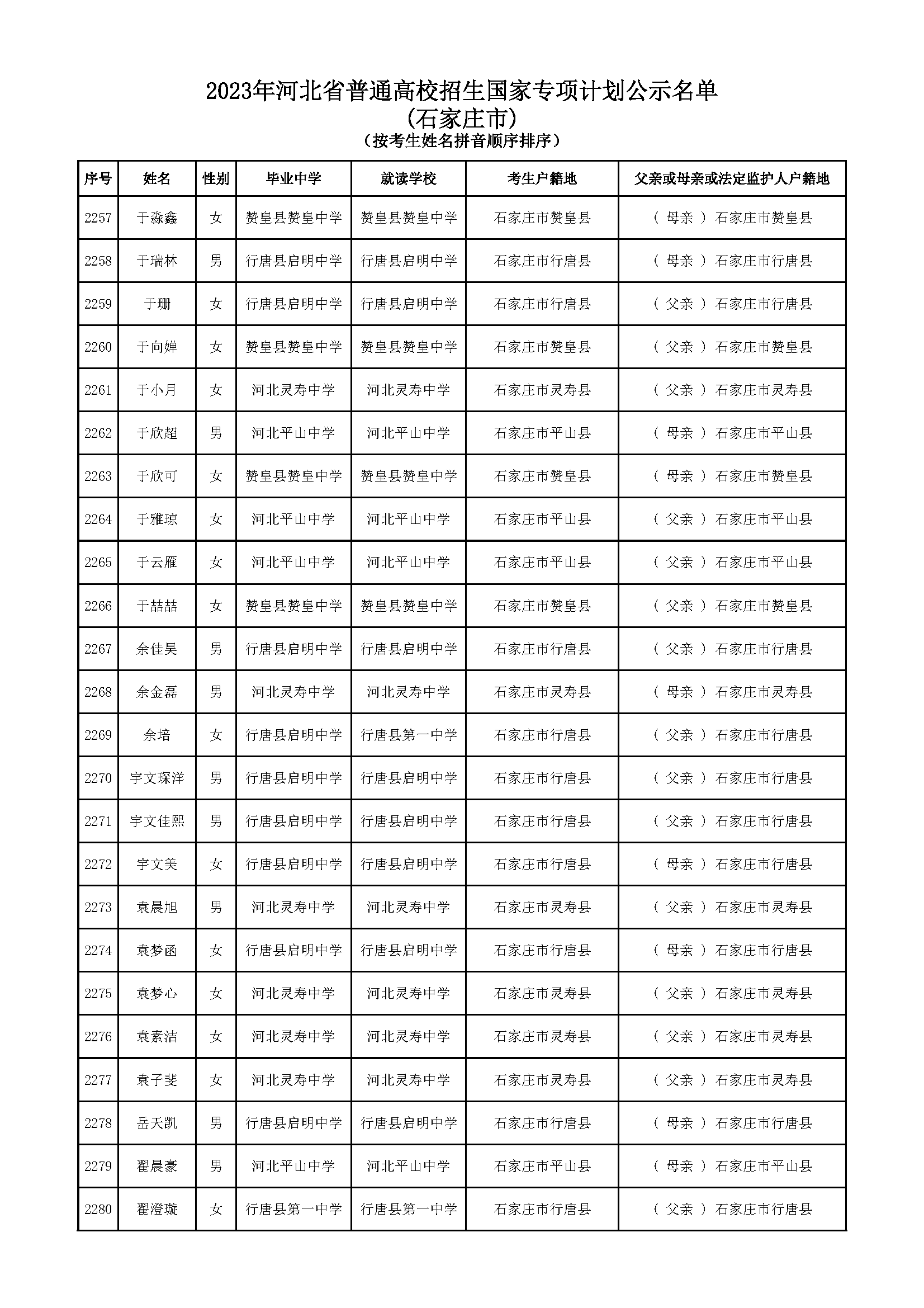 2023年河北省普通高校招生国家专项计划公示名单
(石家庄市)
(按考生姓名拼音顺序排序)

| 序号 | 姓名 | 性别 | 毕业中学 | 就读学校 | 考生户籍地 | 父亲或母亲或法定监护人户籍地 |
|---|---|---|---|---|---|---|
| 2257 | 于淼鑫 | 女 | 赞皇县赞皇中学 | 赞皇县赞皇中学 | 石家庄市赞皇县 | ( 母亲 ) 石家庄市赞皇县 |
| 2258 | 于瑞林 | 男 | 行唐县启明中学 | 行唐县启明中学 | 石家庄市行唐县 | ( 母亲 ) 石家庄市行唐县 |
| 2259 | 于珊 | 女 | 行唐县启明中学 | 行唐县启明中学 | 石家庄市行唐县 | ( 父亲 ) 石家庄市行唐县 |
| 2260 | 于向婵 | 女 | 赞皇县赞皇中学 | 赞皇县赞皇中学 | 石家庄市赞皇县 | ( 父亲 ) 石家庄市赞皇县 |
| 2261 | 于小月 | 女 | 河北灵寿中学 | 河北灵寿中学 | 石家庄市灵寿县 | ( 父亲 ) 石家庄市灵寿县 |
| 2262 | 于欣超 | 男 | 河北平山中学 | 河北平山中学 | 石家庄市平山县 | ( 母亲 ) 石家庄市平山县 |
| 2263 | 于欣可 | 女 | 赞皇县赞皇中学 | 赞皇县赞皇中学 | 石家庄市赞皇县 | ( 母亲 ) 石家庄市赞皇县 |
| 2264 | 于雅琼 | 女 | 河北平山中学 | 河北平山中学 | 石家庄市平山县 | ( 父亲 ) 石家庄市平山县 |
| 2265 | 于云雁 | 女 | 河北平山中学 | 河北平山中学 | 石家庄市平山县 | ( 父亲 ) 石家庄市平山县 |
| 2266 | 于喆喆 | 女 | 赞皇县赞皇中学 | 赞皇县赞皇中学 | 石家庄市赞皇县 | ( 父亲 ) 石家庄市赞皇县 |
| 2267 | 余佳昊 | 男 | 行唐县启明中学 | 行唐县启明中学 | 石家庄市行唐县 | ( 父亲 ) 石家庄市行唐县 |
| 2268 | 余金磊 | 男 | 河北灵寿中学 | 河北灵寿中学 | 石家庄市灵寿县 | ( 母亲 ) 石家庄市灵寿县 |
| 2269 | 余培 | 女 | 行唐县启明中学 | 行唐县第一中学 | 石家庄市行唐县 | ( 父亲 ) 石家庄市行唐县 |
| 2270 | 宇文琛洋 | 男 | 行唐县启明中学 | 行唐县启明中学 | 石家庄市行唐县 | ( 父亲 ) 石家庄市行唐县 |
| 2271 | 宇文佳熙 | 男 | 行唐县启明中学 | 行唐县启明中学 | 石家庄市行唐县 | ( 父亲 ) 石家庄市行唐县 |
| 2272 | 宇文美 | 女 | 行唐县启明中学 | 行唐县启明中学 | 石家庄市行唐县 | ( 母亲 ) 石家庄市行唐县 |
| 2273 | 袁晨旭 | 男 | 河北灵寿中学 | 河北灵寿中学 | 石家庄市灵寿县 | ( 父亲 ) 石家庄市灵寿县 |
| 2274 | 袁梦函 | 女 | 行唐县启明中学 | 行唐县启明中学 | 石家庄市行唐县 | ( 母亲 ) 石家庄市行唐县 |
| 2275 | 袁梦心 | 女 | 河北灵寿中学 | 河北灵寿中学 | 石家庄市灵寿县 | ( 父亲 ) 石家庄市灵寿县 |
| 2276 | 袁素洁 | 女 | 河北灵寿中学 | 河北灵寿中学 | 石家庄市灵寿县 | ( 父亲 ) 石家庄市灵寿县 |
| 2277 | 袁子斐 | 女 | 河北灵寿中学 | 河北灵寿中学 | 石家庄市灵寿县 | ( 父亲 ) 石家庄市灵寿县 |
| 2278 | 岳天凯 | 男 | 行唐县启明中学 | 行唐县启明中学 | 石家庄市行唐县 | ( 母亲 ) 石家庄市行唐县 |
| 2279 | 翟晨豪 | 男 | 河北平山中学 | 河北平山中学 | 石家庄市平山县 | ( 母亲 ) 石家庄市平山县 |
| 2280 | 翟澄璇 | 女 | 行唐县第一中学 | 行唐县第一中学 | 石家庄市行唐县 | ( 父亲 ) 石家庄市行唐县 |